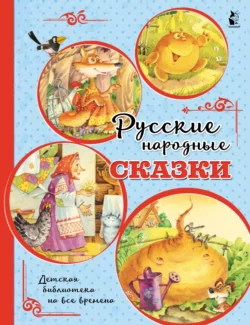 Русские народные СКАЗКИ

Детская библиотека на все времена